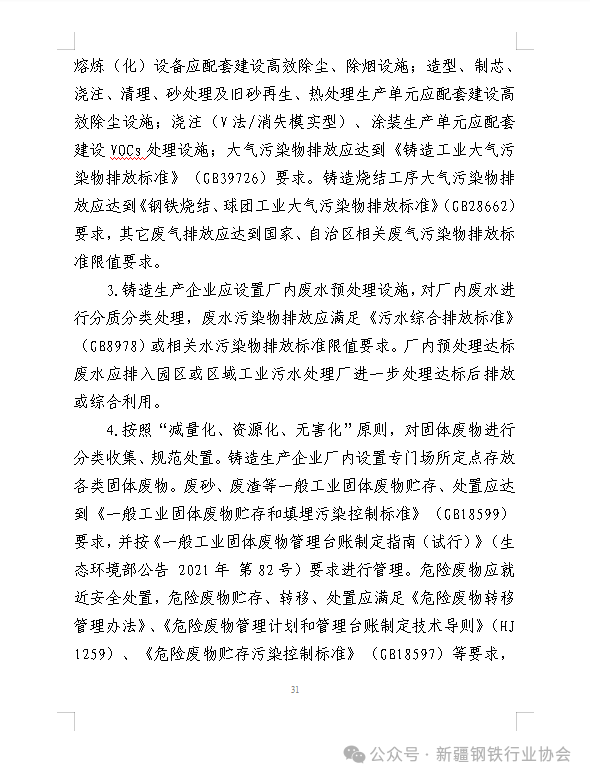 熔炼（化）设备应配套建设高效除尘、除烟设施；造型、制芯、浇注、清理、砂处理及旧砂再生、热处理生产单元应配套建设高效除尘设施；浇注（V法/消失模实型）、涂装生产单元应配套建设 VOCs 处理设施；大气污染物排放应达到《铸造工业大气污染物排放标准》（GB39726）要求。铸造烧结工序大气污染物排放应达到《钢铁烧结、球团工业大气污染物排放标准》（GB28662）要求，其它废气排放应达到国家、自治区相关废气污染物排放标准限值要求。

3.铸造生产企业应设置厂内废水预处理设施，对厂内废水进行分质分类处理，废水污染物排放应满足《污水综合排放标准》（GB8978）或相关水污染物排放标准限值要求。厂内预处理达标废水应排入园区或区域工业污水处理厂进一步处理达标后排放或综合利用。

4.按照“减量化、资源化、无害化”原则，对固体废物进行分类收集、规范处置。铸造生产企业厂内设置专门场所定点存放各类固体废物。废砂、废渣等一般工业固体废物贮存、处置应达到《一般工业固体废物贮存和填埋污染控制标准》（GB18599）要求，并按《一般工业固体废物管理台账制定指南（试行）》（生态环境部公告 2021 年 第 82 号）要求进行管理。危险废物应就近安全处置，危险废物贮存、转移、处置应满足《危险废物转移管理办法》、《危险废物管理计划和管理台账制定技术导则》（HJ 1259）、《危险废物贮存污染控制标准》（GB18597）等要求，

31

公众号 · 新疆钢铁行业协会